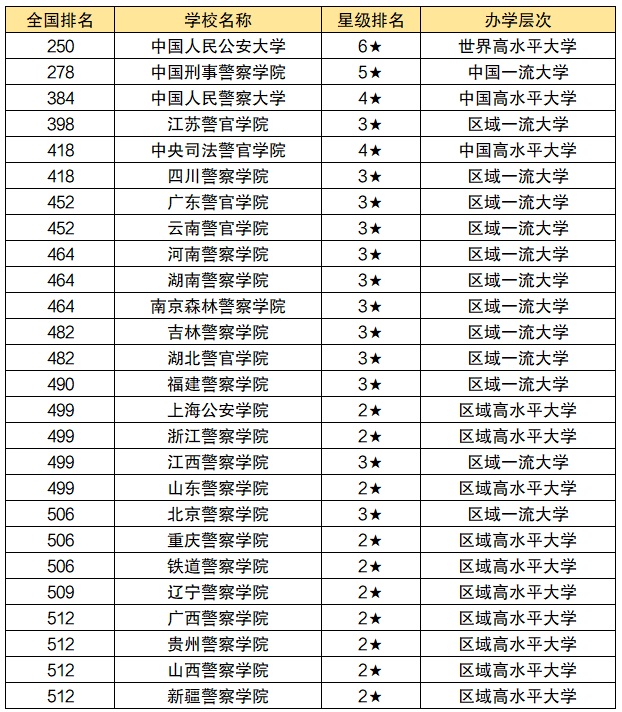 | 全国排名 | 学校名称 | 星级排名 | 办学层次 |
|---|---|---|---|
| 250 | 中国人民公安大学 | 6★ | 世界高水平大学 |
| 278 | 中国刑事警察学院 | 5★ | 中国一流大学 |
| 384 | 中国人民警察大学 | 4★ | 中国高水平大学 |
| 398 | 江苏警官学院 | 3★ | 区域一流大学 |
| 418 | 中央司法警官学院 | 4★ | 中国高水平大学 |
| 418 | 四川警察学院 | 3★ | 区域一流大学 |
| 452 | 广东警官学院 | 3★ | 区域一流大学 |
| 452 | 云南警官学院 | 3★ | 区域一流大学 |
| 464 | 河南警察学院 | 3★ | 区域一流大学 |
| 464 | 湖南警察学院 | 3★ | 区域一流大学 |
| 464 | 南京森林警察学院 | 3★ | 区域一流大学 |
| 482 | 吉林警察学院 | 3★ | 区域一流大学 |
| 482 | 湖北警官学院 | 3★ | 区域一流大学 |
| 490 | 福建警察学院 | 3★ | 区域一流大学 |
| 499 | 上海公安学院 | 2★ | 区域高水平大学 |
| 499 | 浙江警察学院 | 2★ | 区域高水平大学 |
| 499 | 江西警察学院 | 3★ | 区域一流大学 |
| 499 | 山东警察学院 | 2★ | 区域高水平大学 |
| 506 | 北京警察学院 | 3★ | 区域一流大学 |
| 506 | 重庆警察学院 | 2★ | 区域高水平大学 |
| 506 | 铁道警察学院 | 2★ | 区域高水平大学 |
| 509 | 辽宁警察学院 | 2★ | 区域高水平大学 |
| 512 | 广西警察学院 | 2★ | 区域高水平大学 |
| 512 | 贵州警察学院 | 2★ | 区域高水平大学 |
| 512 | 山西警察学院 | 2★ | 区域高水平大学 |
| 512 | 新疆警察学院 | 2★ | 区域高水平大学 |